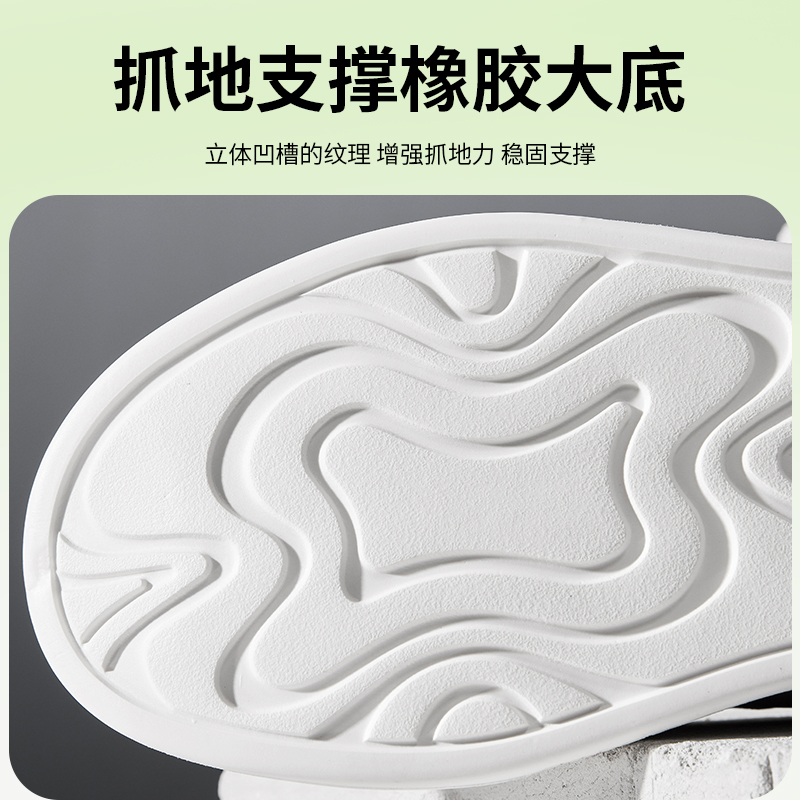 抓地支撑橡胶大底

立体凹槽的纹理 增强抓地力 稳固支撑